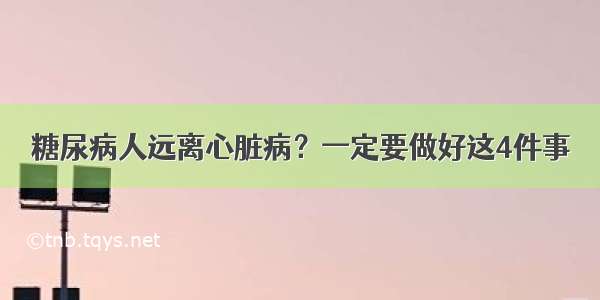 糖尿病人远离心脏病？一定要做好这4件事

©tnb.tqys.net